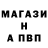 МАГАЗИ
Н
А ПВП